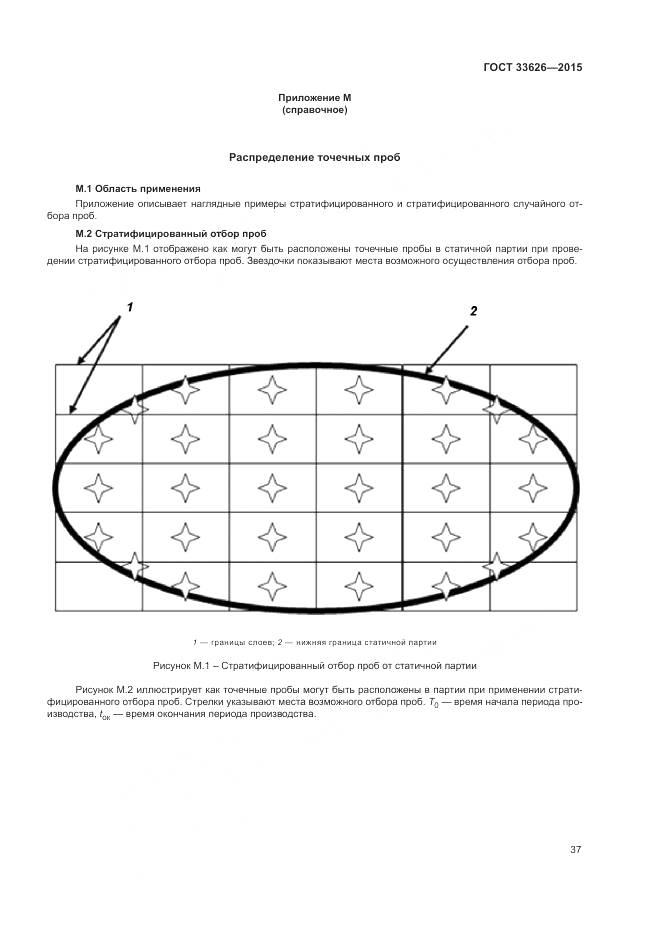 ГОСТ 33626—2015

Приложение М
(справочное)

Распределение точечных проб

М.1 Область применения

Приложение описывает наглядные примеры стратифицированного и стратифицированного случайного отбора проб.

М.2 Стратифицированный отбор проб

На рисунке М.1 отображено как могут быть расположены точечные пробы в статичной партии при проведении стратифицированного отбора проб. Звездочки показывают места возможного осуществления отбора проб.

1

2

1 — границы слоев; 2 — нижняя граница статичной партии

Рисунок М.1 – Стратифицированный отбор проб от статичной партии

Рисунок М.2 иллюстрирует как точечные пробы могут быть расположены в партии при применении стратифицированного отбора проб. Стрелки указывают места возможного отбора проб. $T_0$ — время начала периода производства, $t_{ок}$ — время окончания периода производства.

37